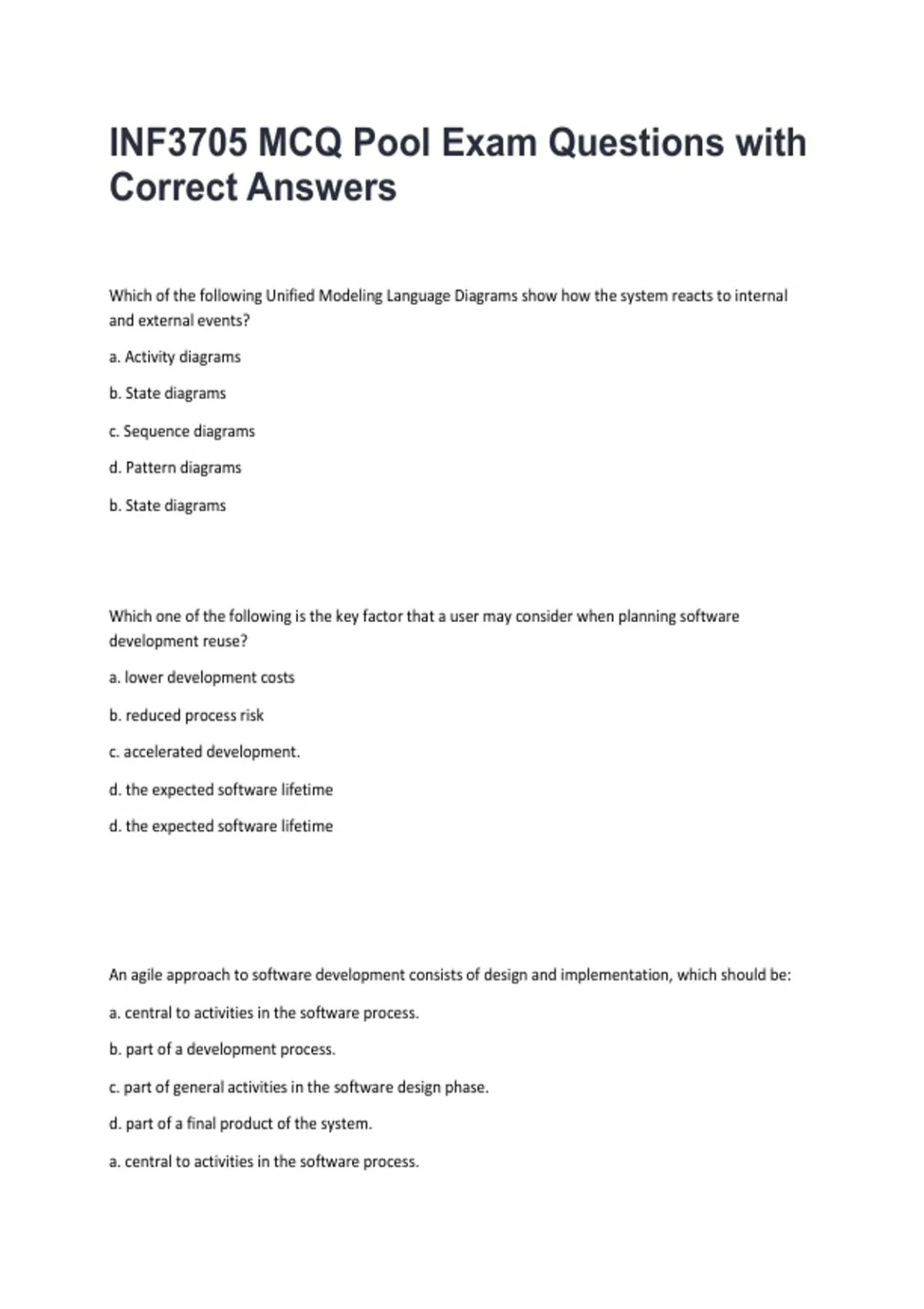 INF3705 MCQ Pool Exam Questions with Correct Answers

Which of the following Unified Modeling Language Diagrams show how the system reacts to internal and external events?

a. Activity diagrams

b. State diagrams

c. Sequence diagrams

d. Pattern diagrams

b. State diagrams

Which one of the following is the key factor that a user may consider when planning software development reuse?

a. lower development costs

b. reduced process risk

c. accelerated development.

d. the expected software lifetime

d. the expected software lifetime

An agile approach to software development consists of design and implementation, which should be:

a. central to activities in the software process.

b. part of a development process.

c. part of general activities in the software design phase.

d. part of a final product of the system.

a. central to activities in the software process.